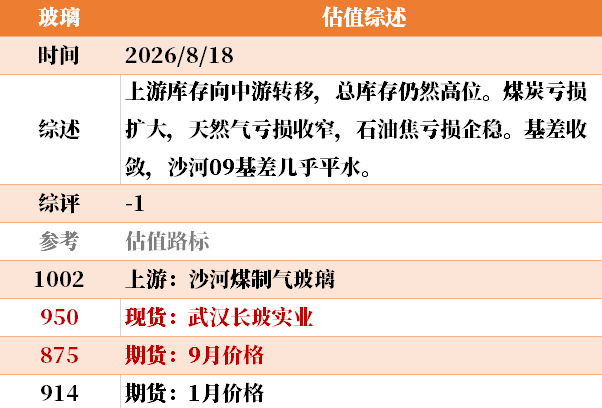 | 玻璃 | 估值综述 |
|---|---|
| 时间 | 2026/8/18 |
| 综述 | 上游库存向中游转移，总库存仍然高位。煤炭亏损扩大，天然气亏损收窄，石油焦亏损企稳。基差收敛，沙河09基差几乎平水。 |
| 综评 | -1 |
| 参考 | 估值路标 |
| 1002 | 上游：沙河煤制气玻璃 |
| 950 | 现货：武汉长玻实业 |
| 875 | 期货：9月价格 |
| 914 | 期货：1月价格 |